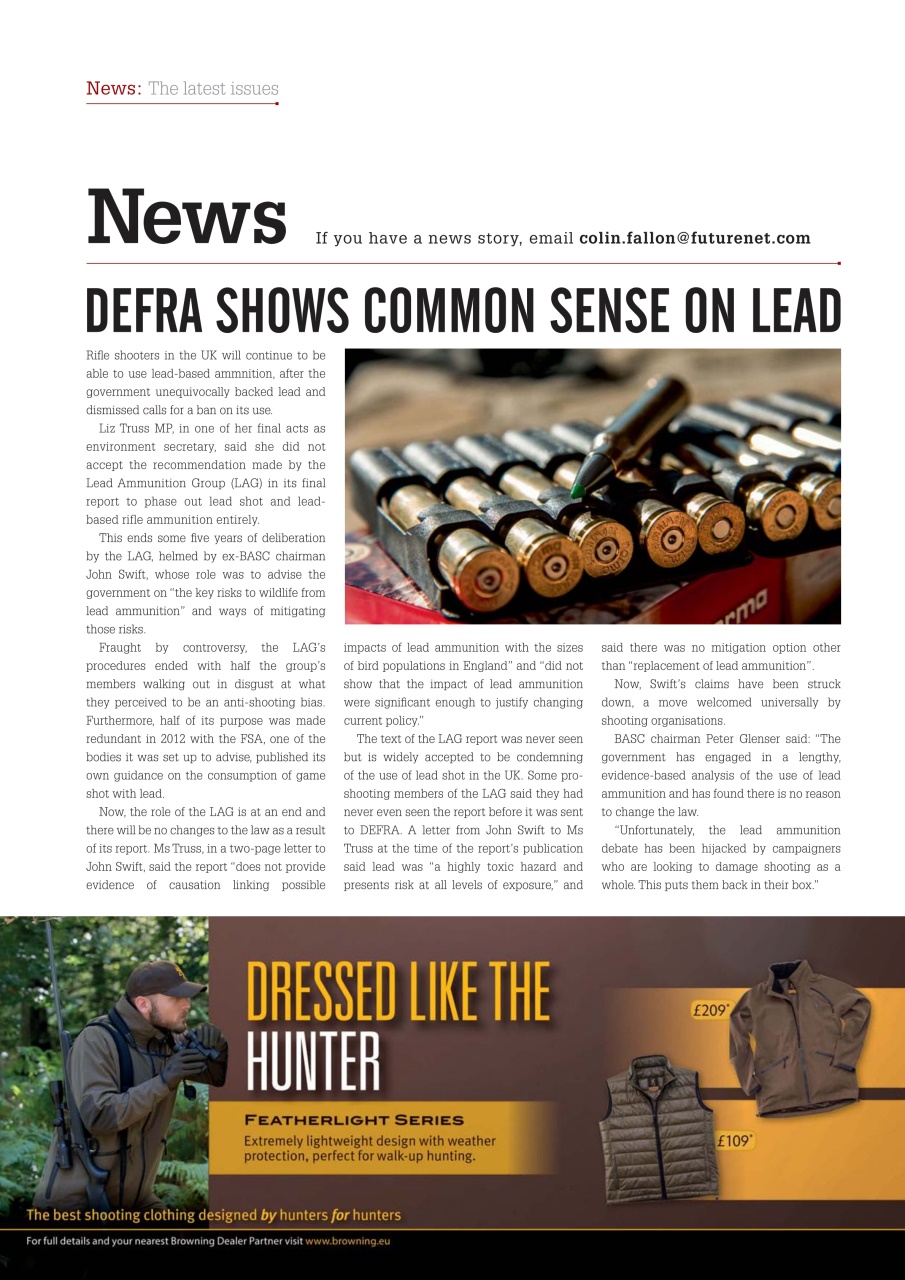 News: The latest issues

News If you have a news story, email colin.fallon@futurenet.com

DEFRA SHOWS COMMON SENSE ON LEAD

Rifle shooters in the UK will continue to be able to use lead-based ammnition, after the government unequivocally backed lead and dismissed calls for a ban on its use.

Liz Truss MP, in one of her final acts as environment secretary, said she did not accept the recommendation made by the Lead Ammunition Group (LAG) in its final report to phase out lead shot and lead-based rifle ammunition entirely.

This ends some five years of deliberation by the LAG, helmed by ex-BASC chairman John Swift, whose role was to advise the government on "the key risks to wildlife from lead ammunition" and ways of mitigating those risks.

Fraught by controversy, the LAG's procedures ended with half the group's members walking out in disgust at what they perceived to be an anti-shooting bias. Furthermore, half of its purpose was made redundant in 2012 with the FSA, one of the bodies it was set up to advise, published its own guidance on the consumption of game shot with lead.

Now, the role of the LAG is at an end and there will be no changes to the law as a result of its report. Ms Truss, in a two-page letter to John Swift, said the report "does not provide evidence of causation linking possible impacts of lead ammunition with the sizes of bird populations in England" and "did not show that the impact of lead ammunition were significant enough to justify changing current policy."

The text of the LAG report was never seen but is widely accepted to be condemning of the use of lead shot in the UK. Some pro-shooting members of the LAG said they had never even seen the report before it was sent to DEFRA. A letter from John Swift to Ms Truss at the time of the report's publication said lead was "a highly toxic hazard and presents risk at all levels of exposure," and said there was no mitigation option other than "replacement of lead ammunition".

Now, Swift's claims have been struck down, a move welcomed universally by shooting organisations.

BASC chairman Peter Glenser said: "The government has engaged in a lengthy, evidence-based analysis of the use of lead ammunition and has found there is no reason to change the law.

"Unfortunately, the lead ammunition debate has been hijacked by campaigners who are looking to damage shooting as a whole. This puts them back in their box."

DRESSED LIKE THE HUNTER

FEATHERLIGHT SERIES
Extremely lightweight design with weather protection, perfect for walk-up hunting.

£209*

£109*

The best shooting clothing designed by hunters for hunters

For full details and your nearest Browning Dealer Partner visit www.browning.eu